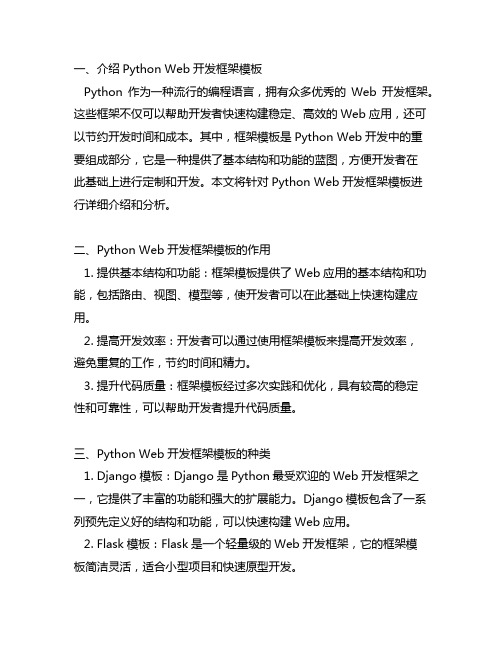 一、介绍 Python Web 开发框架模板

Python 作为一种流行的编程语言，拥有众多优秀的 Web 开发框架。这些框架不仅可以帮助开发者快速构建稳定、高效的 Web 应用，还可以节约开发时间和成本。其中，框架模板是 Python Web 开发中的重要组成部分，它是一种提供了基本结构和功能的蓝图，方便开发者在此基础上进行定制和开发。本文将针对 Python Web 开发框架模板进行详细介绍和分析。

二、Python Web 开发框架模板的作用

1. 提供基本结构和功能：框架模板提供了 Web 应用的基本结构和功能，包括路由、视图、模型等，使开发者可以在此基础上快速构建应用。

2. 提高开发效率：开发者可以通过使用框架模板来提高开发效率，避免重复的工作，节约时间和精力。

3. 提升代码质量：框架模板经过多次实践和优化，具有较高的稳定性和可靠性，可以帮助开发者提升代码质量。

三、Python Web 开发框架模板的种类

1. Django 模板：Django 是 Python 最受欢迎的 Web 开发框架之一，它提供了丰富的功能和强大的扩展能力。Django 模板包含了一系列预先定义好的结构和功能，可以快速构建 Web 应用。

2. Flask 模板：Flask 是一个轻量级的 Web 开发框架，它的框架模板简洁灵活，适合小型项目和快速原型开发。